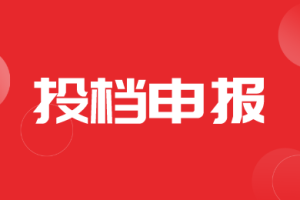 投档申报